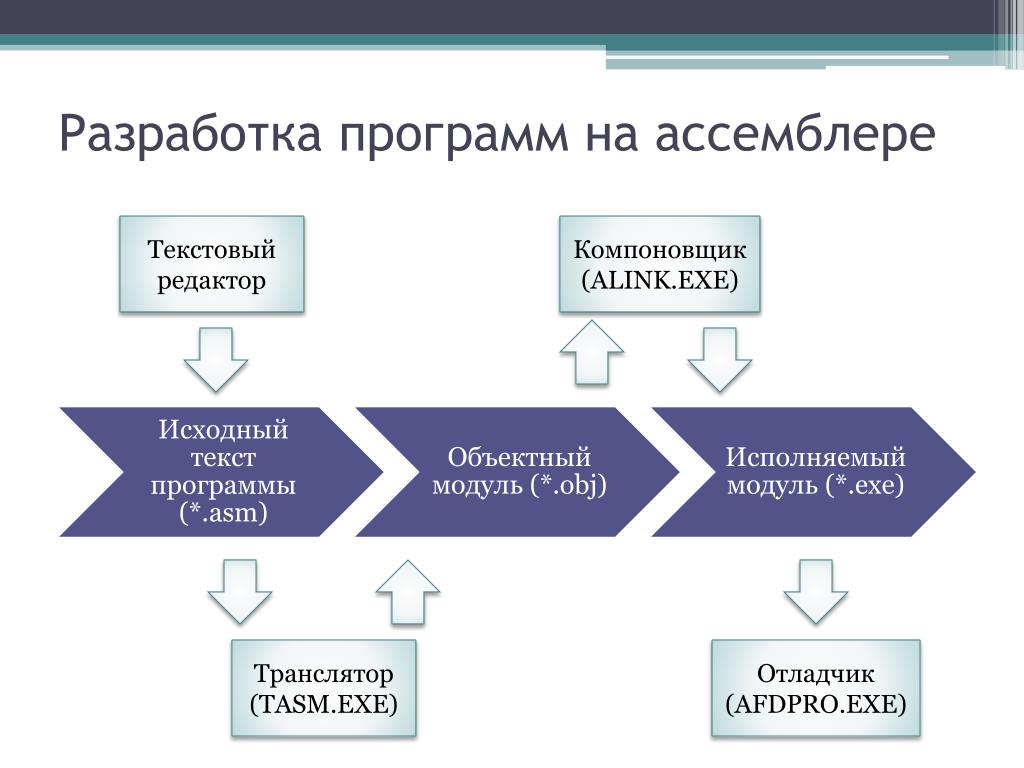 Разработка программ на ассемблере

Текстовый редактор

Компоновщик (ALINK.EXE)

Исходный текст программы (*.asm)

Объектный модуль (*.obj)

Исполняемый модуль (*.exe)

Транслятор (TASM.EXE)

Отладчик (AFDPRO.EXE)